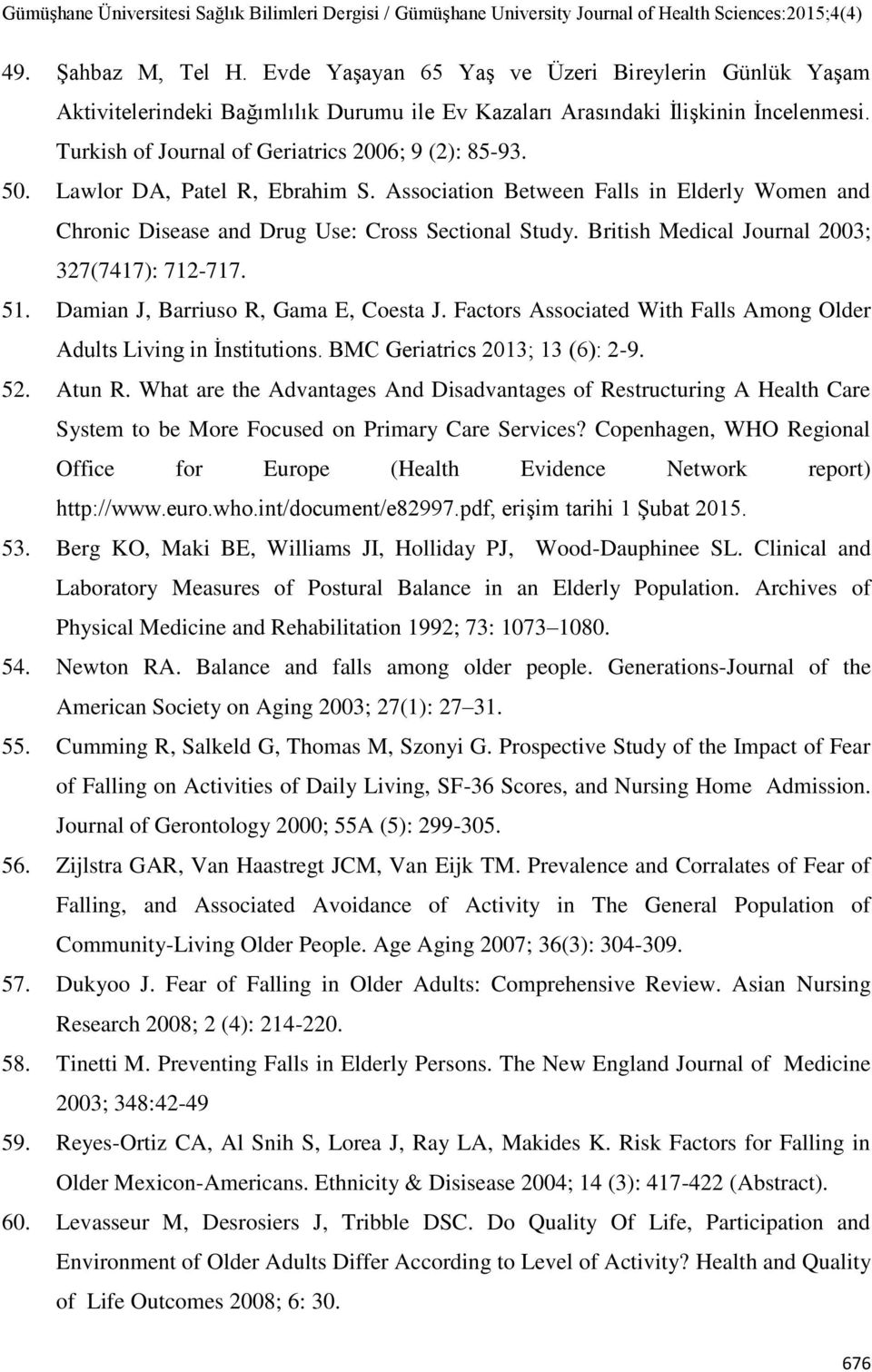 Gümüşhane Üniversitesi Sağlık Bilimleri Dergisi / Gümüşhane University Journal of Health Sciences:2015;4(4)

49. Şahbaz M, Tel H. Evde Yaşayan 65 Yaş ve Üzeri Bireylerin Günlük Yaşam Aktivitelerindeki Bağımlılık Durumu ile Ev Kazaları Arasındaki İlişkinin İncelenmesi. Turkish of Journal of Geriatrics 2006; 9 (2): 85-93.

50. Lawlor DA, Patel R, Ebrahim S. Association Between Falls in Elderly Women and Chronic Disease and Drug Use: Cross Sectional Study. British Medical Journal 2003; 327(7417): 712-717.

51. Damian J, Barriuso R, Gama E, Coesta J. Factors Associated With Falls Among Older Adults Living in İnstitutions. BMC Geriatrics 2013; 13 (6): 2-9.

52. Atun R. What are the Advantages And Disadvantages of Restructuring A Health Care System to be More Focused on Primary Care Services? Copenhagen, WHO Regional Office for Europe (Health Evidence Network report) http://www.euro.who.int/document/e82997.pdf, erişim tarihi 1 Şubat 2015.

53. Berg KO, Maki BE, Williams JI, Holliday PJ, Wood-Dauphinee SL. Clinical and Laboratory Measures of Postural Balance in an Elderly Population. Archives of Physical Medicine and Rehabilitation 1992; 73: 1073–1080.

54. Newton RA. Balance and falls among older people. Generations-Journal of the American Society on Aging 2003; 27(1): 27–31.

55. Cumming R, Salkeld G, Thomas M, Szonyi G. Prospective Study of the Impact of Fear of Falling on Activities of Daily Living, SF-36 Scores, and Nursing Home Admission. Journal of Gerontology 2000; 55A (5): 299-305.

56. Zijlstra GAR, Van Haastregt JCM, Van Eijk TM. Prevalence and Corralates of Fear of Falling, and Associated Avoidance of Activity in The General Population of Community-Living Older People. Age Aging 2007; 36(3): 304-309.

57. Dukyoo J. Fear of Falling in Older Adults: Comprehensive Review. Asian Nursing Research 2008; 2 (4): 214-220.

58. Tinetti M. Preventing Falls in Elderly Persons. The New England Journal of Medicine 2003; 348:42-49

59. Reyes-Ortiz CA, Al Snih S, Lorea J, Ray LA, Makides K. Risk Factors for Falling in Older Mexicon-Americans. Ethnicity & Disisease 2004; 14 (3): 417-422 (Abstract).

60. Levasseur M, Desrosiers J, Tribble DSC. Do Quality Of Life, Participation and Environment of Older Adults Differ According to Level of Activity? Health and Quality of Life Outcomes 2008; 6: 30.

676